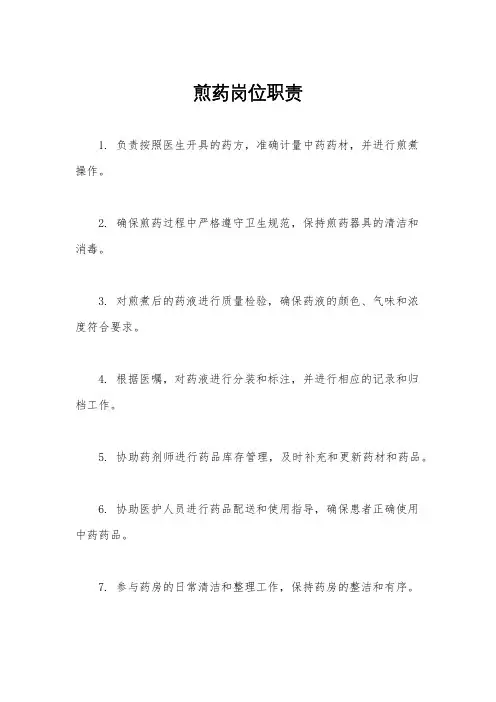 煎药岗位职责

1. 负责按照医生开具的药方，准确计量中药药材，并进行煎煮操作。

2. 确保煎药过程中严格遵守卫生规范，保持煎药器具的清洁和消毒。

3. 对煎煮后的药液进行质量检验，确保药液的颜色、气味和浓度符合要求。

4. 根据医嘱，对药液进行分装和标注，并进行相应的记录和归档工作。

5. 协助药剂师进行药品库存管理，及时补充和更新药材和药品。

6. 协助医护人员进行药品配送和使用指导，确保患者正确使用中药药品。

7. 参与药房的日常清洁和整理工作，保持药房的整洁和有序。